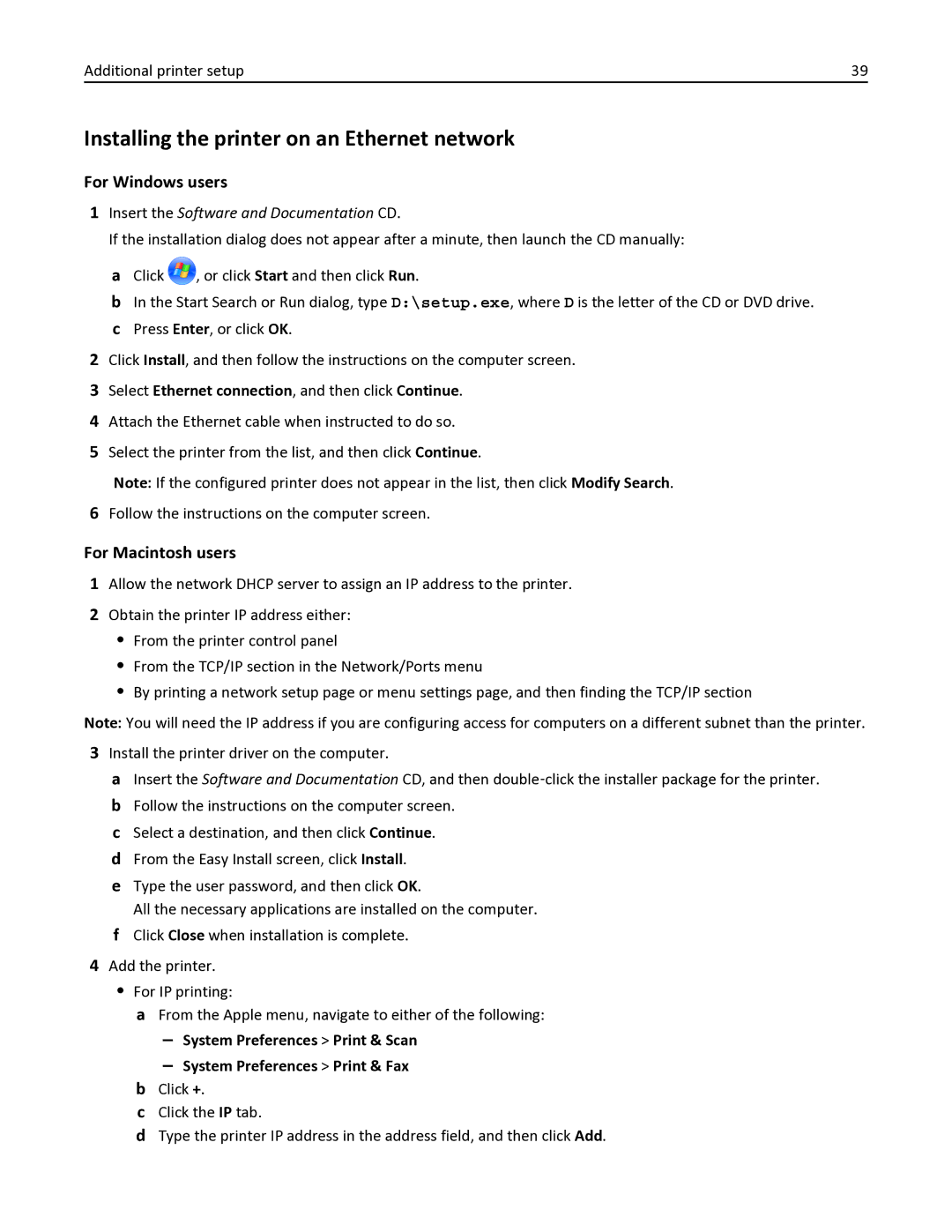 Additional printer setup 39

Installing the printer on an Ethernet network

For Windows users

1 Insert the Software and Documentation CD.

If the installation dialog does not appear after a minute, then launch the CD manually:

a Click , or click Start and then click Run.

b In the Start Search or Run dialog, type D:\setup.exe, where D is the letter of the CD or DVD drive.

c Press Enter, or click OK.

2 Click Install, and then follow the instructions on the computer screen.

3 Select Ethernet connection, and then click Continue.

4 Attach the Ethernet cable when instructed to do so.

5 Select the printer from the list, and then click Continue.

Note: If the configured printer does not appear in the list, then click Modify Search.

6 Follow the instructions on the computer screen.

For Macintosh users

1 Allow the network DHCP server to assign an IP address to the printer.

2 Obtain the printer IP address either:

• From the printer control panel

• From the TCP/IP section in the Network/Ports menu

• By printing a network setup page or menu settings page, and then finding the TCP/IP section

Note: You will need the IP address if you are configuring access for computers on a different subnet than the printer.

3 Install the printer driver on the computer.

a Insert the Software and Documentation CD, and then double-click the installer package for the printer.

b Follow the instructions on the computer screen.

c Select a destination, and then click Continue.

d From the Easy Install screen, click Install.

e Type the user password, and then click OK.

All the necessary applications are installed on the computer.

f Click Close when installation is complete.

4 Add the printer.

• For IP printing:

a From the Apple menu, navigate to either of the following:

– System Preferences > Print & Scan

– System Preferences > Print & Fax

b Click +.

c Click the IP tab.

d Type the printer IP address in the address field, and then click Add.